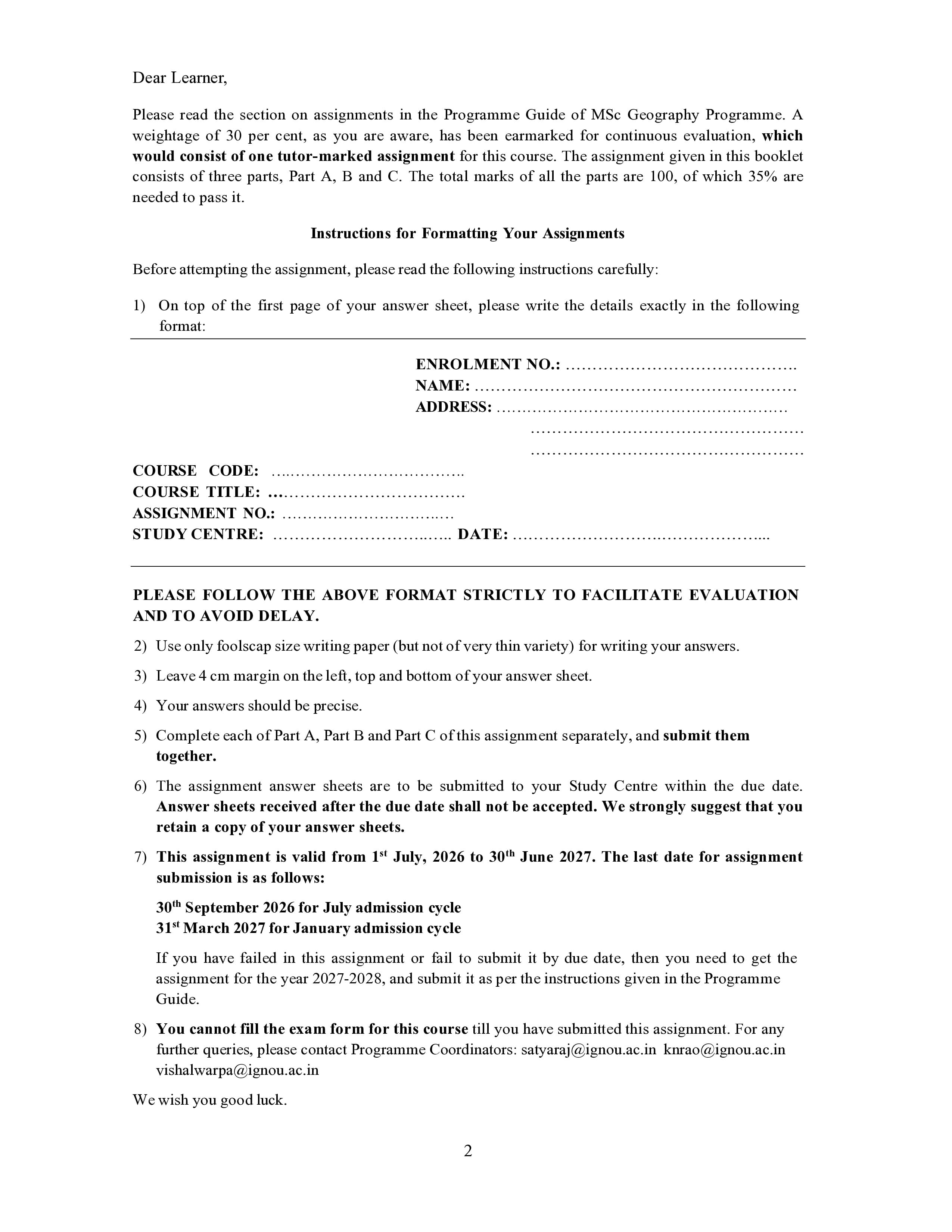 Dear Learner,

Please read the section on assignments in the Programme Guide of MSc Geography Programme. A weightage of 30 per cent, as you are aware, has been earmarked for continuous evaluation, which would consist of one tutor-marked assignment for this course. The assignment given in this booklet consists of three parts, Part A, B and C. The total marks of all the parts are 100, of which 35% are needed to pass it.

Instructions for Formatting Your Assignments

Before attempting the assignment, please read the following instructions carefully:

1) On top of the first page of your answer sheet, please write the details exactly in the following format:

ENROLMENT NO.: ____
NAME: ____
ADDRESS: ____
____
____

COURSE CODE: ____
COURSE TITLE: ____
ASSIGNMENT NO.: ____
STUDY CENTRE: ____ DATE: ____

PLEASE FOLLOW THE ABOVE FORMAT STRICTLY TO FACILITATE EVALUATION AND TO AVOID DELAY.

2) Use only foolscap size writing paper (but not of very thin variety) for writing your answers.

3) Leave 4 cm margin on the left, top and bottom of your answer sheet.

4) Your answers should be precise.

5) Complete each of Part A, Part B and Part C of this assignment separately, and submit them together.

6) The assignment answer sheets are to be submitted to your Study Centre within the due date. Answer sheets received after the due date shall not be accepted. We strongly suggest that you retain a copy of your answer sheets.

7) This assignment is valid from 1st July, 2026 to 30th June 2027. The last date for assignment submission is as follows:

30th September 2026 for July admission cycle
31st March 2027 for January admission cycle

If you have failed in this assignment or fail to submit it by due date, then you need to get the assignment for the year 2027-2028, and submit it as per the instructions given in the Programme Guide.

8) You cannot fill the exam form for this course till you have submitted this assignment. For any further queries, please contact Programme Coordinators: satyaraj@ignou.ac.in knrao@ignou.ac.in vishalwarpa@ignou.ac.in

We wish you good luck.

2